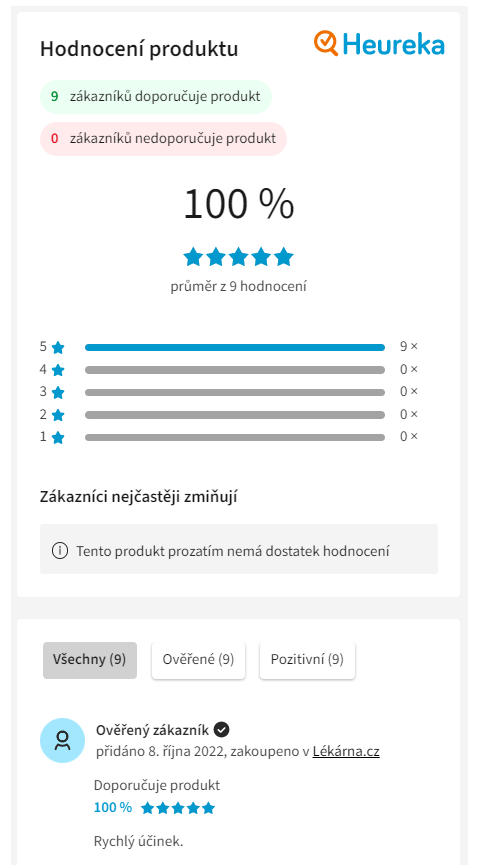 Hodnocení produktu

Heureka

9 zákazníků doporučuje produkt

0 zákazníků nedoporučuje produkt

100 %

průměr z 9 hodnocení

5 9 ×
4 0 ×
3 0 ×
2 0 ×
1 0 ×

Zákazníci nejčastěji zmiňují

Tento produkt prozatím nemá dostatek hodnocení

Všechny (9) Ověřené (9) Pozitivní (9)

Ověřený zákazník
přidáno 8. října 2022, zakoupeno v Lékárna.cz

Doporučuje produkt
100 %

Rychlý účinek.